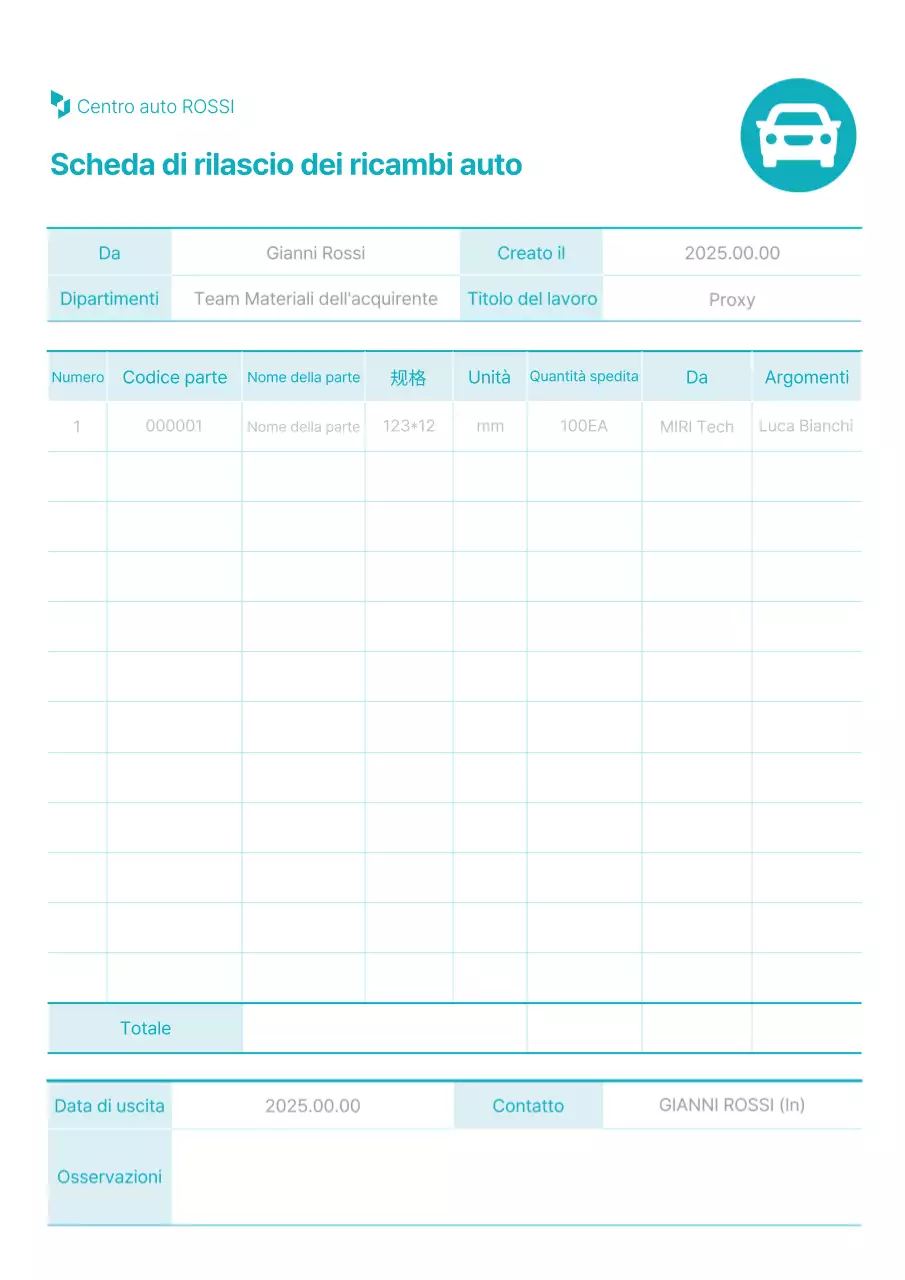 Centro auto ROSSI

Scheda di rilascio dei ricambi auto

| Da | Gianni Rossi | Creato il | 2025.00.00 |
|---|---|---|---|
| Dipartimenti | Team Materiali dell'acquirente | Titolo del lavoro | Proxy |

| Numero | Codice parte | Nome della parte | 规格 | Unità | Quantità spedita | Da | Argomenti |
|---|---|---|---|---|---|---|---|
| 1 | 000001 | Nome della parte | 123*12 | mm | 100EA | MIRI Tech | Luca Bianchi |
| | | | | | | | |
| | | | | | | | |
| | | | | | | | |
| | | | | | | | |
| | | | | | | | |
| | | | | | | | |
| | | | | | | | |
| | | | | | | | |
| | | | | | | | |
| | | | | | | | |
| | | | | | | | |
| Totale | | | | | | | |

| Data di uscita | 2025.00.00 | Contatto | GIANNI ROSSI (In) |
|---|---|---|---|
| Osservazioni | | | |